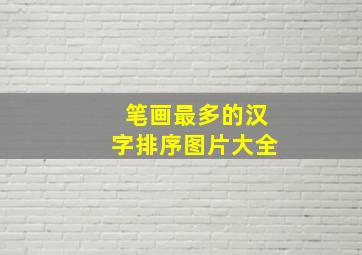 笔画最多的汉字排序图片大全